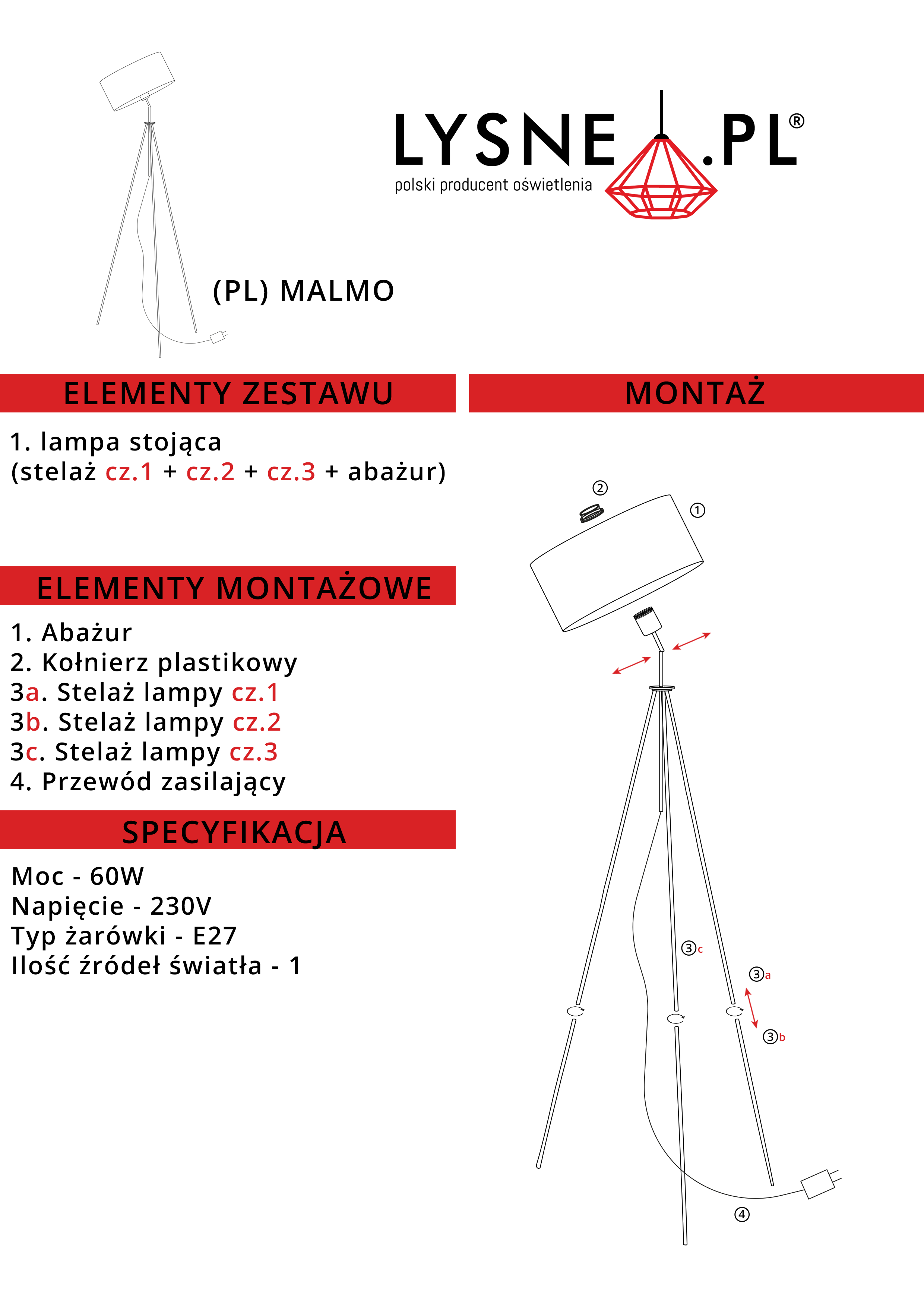 LYSNE.PL®
polski producent oświetlenia

(PL) MALMO

ELEMENTY ZESTAWU

1. lampa stojąca
(stelaż cz.1 + cz.2 + cz.3 + abażur)

ELEMENTY MONTAŻOWE

1. Abażur
2. Kołnierz plastikowy
3a. Stelaż lampy cz.1
3b. Stelaż lampy cz.2
3c. Stelaż lampy cz.3
4. Przewód zasilający

SPECYFIKACJA

Moc - 60W
Napięcie - 230V
Typ żarówki - E27
Ilość źródeł światła - 1

MONTAŻ

②
①
③c
③a
③b
④